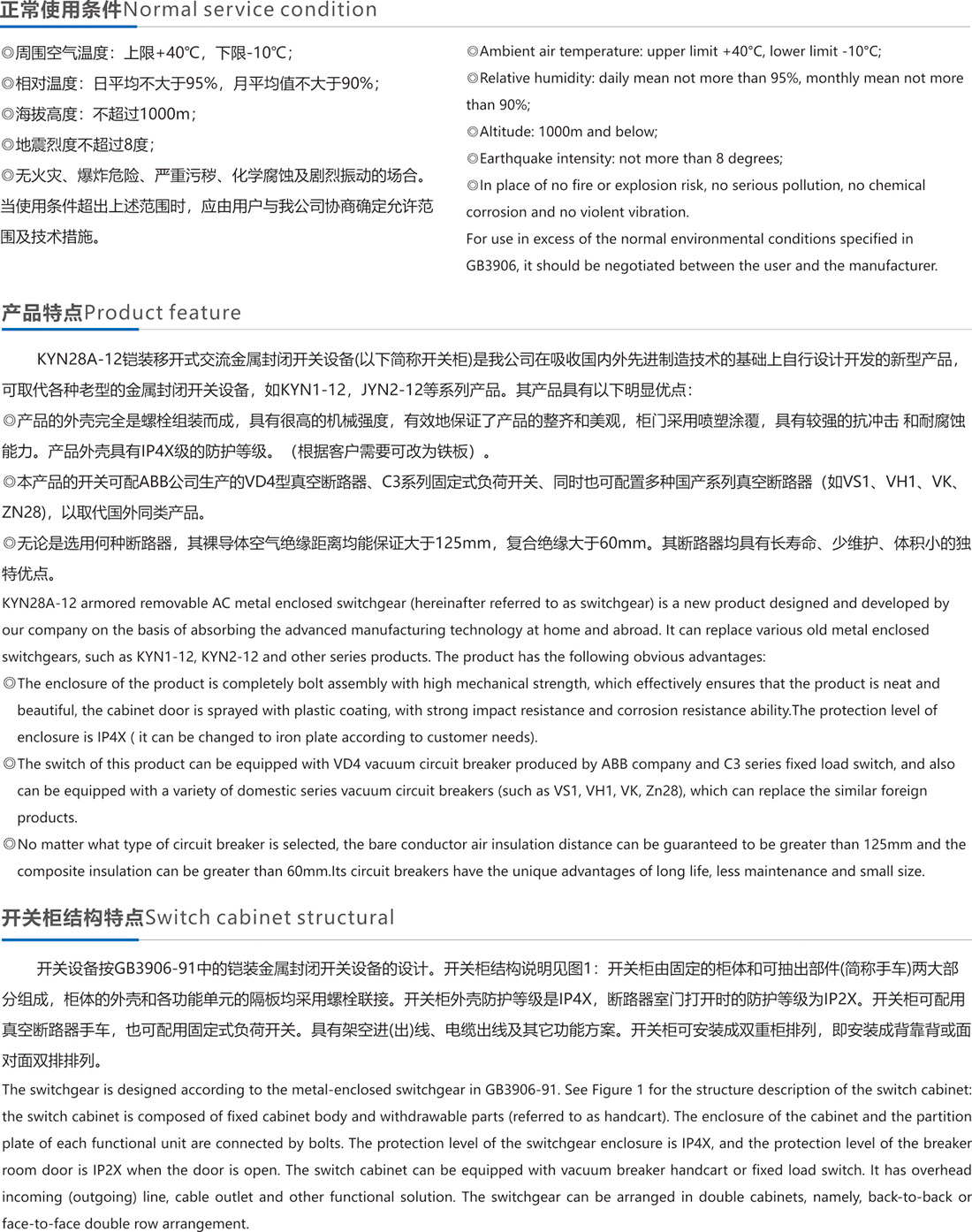 正常使用条件Normal service condition

◎周围空气温度：上限+40℃，下限-10℃；
◎相对温度：日平均不大于95%，月平均值不大于90%；
◎海拔高度：不超过1000m；
◎地震烈度不超过8度；
◎无火灾、爆炸危险、严重污秽、化学腐蚀及剧烈振动的场合。
当使用条件超出上述范围时，应由用户与我公司协商确定允许范围及技术措施。

◎Ambient air temperature: upper limit +40°C, lower limit -10°C;
◎Relative humidity: daily mean not more than 95%, monthly mean not more than 90%;
◎Altitude: 1000m and below;
◎Earthquake intensity: not more than 8 degrees;
◎In place of no fire or explosion risk, no serious pollution, no chemical corrosion and no violent vibration.
For use in excess of the normal environmental conditions specified in GB3906, it should be negotiated between the user and the manufacturer.

产品特点Product feature

KYN28A-12铠装移开式交流金属封闭开关设备(以下简称开关柜)是我公司在吸收国内外先进制造技术的基础上自行设计开发的新型产品，可取代各种老型的金属封闭开关设备，如KYN1-12，JYN2-12等系列产品。其产品具有以下明显优点：
◎产品的外壳完全是螺栓组装而成，具有很高的机械强度，有效地保证了产品的整齐和美观，柜门采用喷塑涂覆，具有较强的抗冲击 和耐腐蚀能力。产品外壳具有IP4X级的防护等级。（根据客户需要可改为铁板）。
◎本产品的开关可配ABB公司生产的VD4型真空断路器、C3系列固定式负荷开关、同时也可配置多种国产系列真空断路器（如VS1、VH1、VK、ZN28)，以取代国外同类产品。
◎无论是选用何种断路器，其裸导体空气绝缘距离均能保证大于125mm，复合绝缘大于60mm。其断路器均具有长寿命、少维护、体积小的独特优点。
KYN28A-12 armored removable AC metal enclosed switchgear (hereinafter referred to as switchgear) is a new product designed and developed by our company on the basis of absorbing the advanced manufacturing technology at home and abroad. It can replace various old metal enclosed switchgears, such as KYN1-12, KYN2-12 and other series products. The product has the following obvious advantages:
◎The enclosure of the product is completely bolt assembly with high mechanical strength, which effectively ensures that the product is neat and beautiful, the cabinet door is sprayed with plastic coating, with strong impact resistance and corrosion resistance ability.The protection level of enclosure is IP4X ( it can be changed to iron plate according to customer needs).
◎The switch of this product can be equipped with VD4 vacuum circuit breaker produced by ABB company and C3 series fixed load switch, and also can be equipped with a variety of domestic series vacuum circuit breakers (such as VS1, VH1, VK, Zn28), which can replace the similar foreign products.
◎No matter what type of circuit breaker is selected, the bare conductor air insulation distance can be guaranteed to be greater than 125mm and the composite insulation can be greater than 60mm.Its circuit breakers have the unique advantages of long life, less maintenance and small size.

开关柜结构特点Switch cabinet structural

开关设备按GB3906-91中的铠装金属封闭开关设备的设计。开关柜结构说明见图1：开关柜由固定的柜体和可抽出部件(简称手车)两大部分组成，柜体的外壳和各功能单元的隔板均采用螺栓联接。开关柜外壳防护等级是IP4X，断路器室门打开时的防护等级为IP2X。开关柜可配用真空断路器手车，也可配用固定式负荷开关。具有架空进(出)线、电缆出线及其它功能方案。开关柜可安装成双重柜排列，即安装成背靠背或面对面双排排列。
The switchgear is designed according to the metal-enclosed switchgear in GB3906-91. See Figure 1 for the structure description of the switch cabinet: the switch cabinet is composed of fixed cabinet body and withdrawable parts (referred to as handcart). The enclosure of the cabinet and the partition plate of each functional unit are connected by bolts. The protection level of the switchgear enclosure is IP4X, and the protection level of the breaker room door is IP2X when the door is open. The switch cabinet can be equipped with vacuum breaker handcart or fixed load switch. It has overhead incoming (outgoing) line, cable outlet and other functional solution. The switchgear can be arranged in double cabinets, namely, back-to-back or face-to-face double row arrangement.